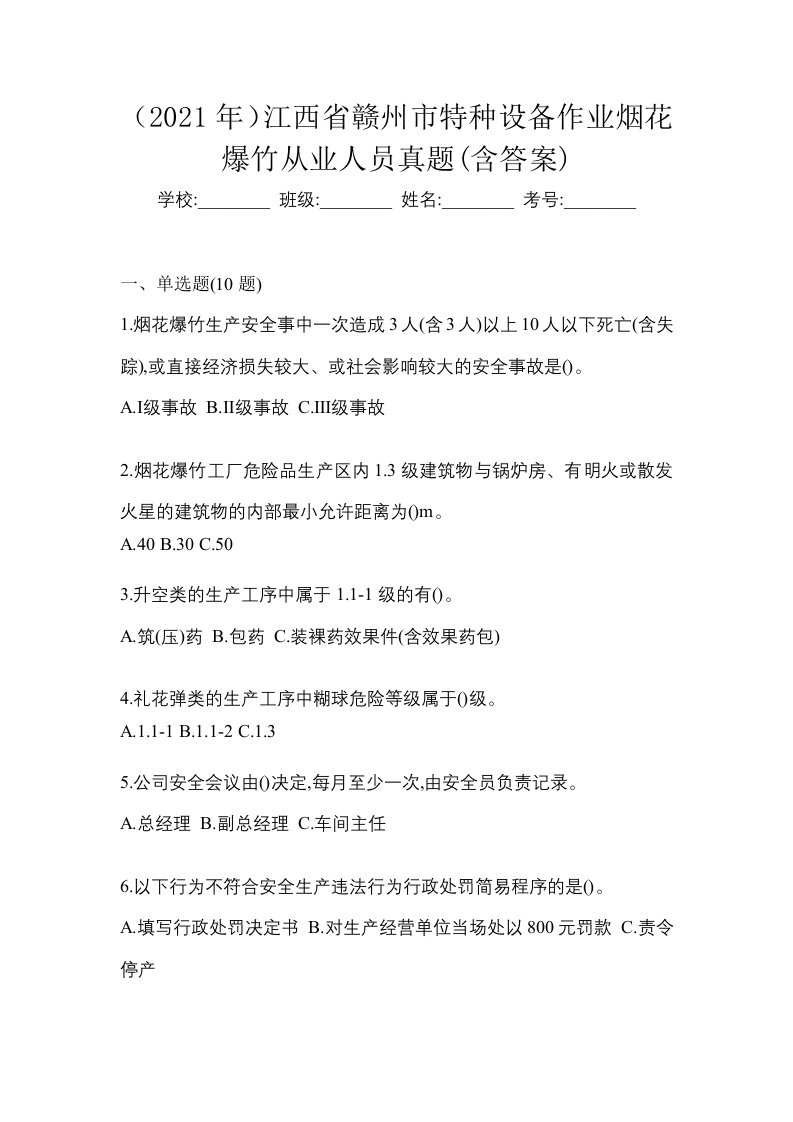 （2021 年）江西省赣州市特种设备作业烟花爆竹从业人员真题(含答案)

学校:________ 班级:________ 姓名:________ 考号:________

一、单选题(10 题)

1.烟花爆竹生产安全事中一次造成 3 人(含 3 人)以上 10 人以下死亡(含失踪),或直接经济损失较大、或社会影响较大的安全事故是()。

A.I级事故 B.II级事故 C.III级事故

2.烟花爆竹工厂危险品生产区内 1.3 级建筑物与锅炉房、有明火或散发火星的建筑物的内部最小允许距离为()m。

A.40 B.30 C.50

3.升空类的生产工序中属于 1.1-1 级的有()。

A.筑(压)药 B.包药 C.装裸药效果件(含效果药包)

4.礼花弹类的生产工序中糊球危险等级属于()级。

A.1.1-1 B.1.1-2 C.1.3

5.公司安全会议由()决定,每月至少一次,由安全员负责记录。

A.总经理 B.副总经理 C.车间主任

6.以下行为不符合安全生产违法行为行政处罚简易程序的是()。

A.填写行政处罚决定书 B.对生产经营单位当场处以 800 元罚款 C.责令停产